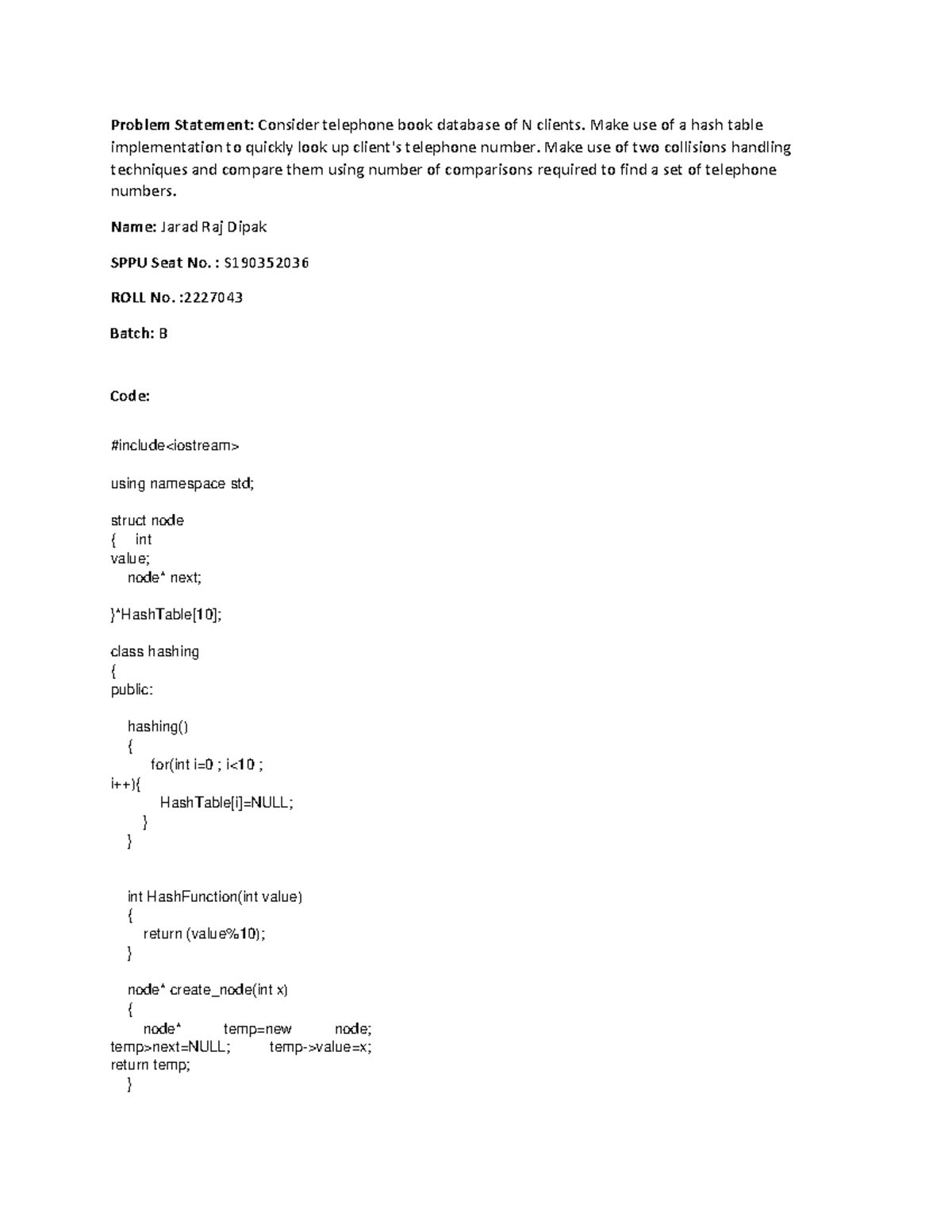 Problem Statement: Consider telephone book database of N clients. Make use of a hash table implementation to quickly look up client's telephone number. Make use of two collisions handling techniques and compare them using number of comparisons required to find a set of telephone numbers.

Name: Jarad Raj Dipak

SPPU Seat No. : S190352036

ROLL No. :2227043

Batch: B

Code:

#include<iostream>

using namespace std;

struct node
{ int
value;
node* next;

}*HashTable[10];

class hashing
{
public:

hashing()
{
for(int i=0 ; i<10 ;
i++){
HashTable[i]=NULL;
}
}

int HashFunction(int value)
{
return (value%10);
}

node* create_node(int x)
{
node* temp=new node;
temp>next=NULL; temp->value=x;
return temp;
}